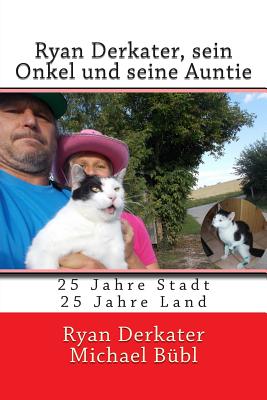 Ryan Derkater, sein Onkel und seine Auntie

25 Jahre Stadt
25 Jahre Land

Ryan Derkater
Michael Bübl